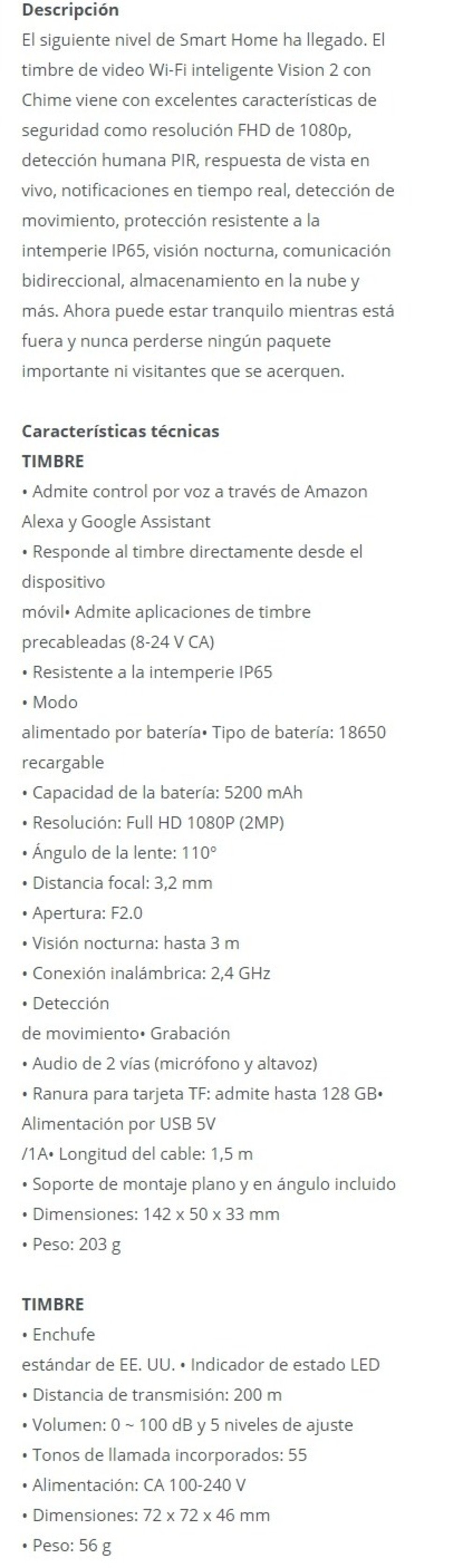 Descripción

El siguiente nivel de Smart Home ha llegado. El timbre de video Wi-Fi inteligente Vision 2 con Chime viene con excelentes características de seguridad como resolución FHD de 1080p, detección humana PIR, respuesta de vista en vivo, notificaciones en tiempo real, detección de movimiento, protección resistente a la intemperie IP65, visión nocturna, comunicación bidireccional, almacenamiento en la nube y más. Ahora puede estar tranquilo mientras está fuera y nunca perderse ningún paquete importante ni visitantes que se acerquen.

Características técnicas
TIMBRE
• Admite control por voz a través de Amazon Alexa y Google Assistant
• Responde al timbre directamente desde el dispositivo
móvil• Admite aplicaciones de timbre precableadas (8-24 V CA)
• Resistente a la intemperie IP65
• Modo
alimentado por batería• Tipo de batería: 18650 recargable
• Capacidad de la batería: 5200 mAh
• Resolución: Full HD 1080P (2MP)
• Ángulo de la lente: 110°
• Distancia focal: 3,2 mm
• Apertura: F2.0
• Visión nocturna: hasta 3 m
• Conexión inalámbrica: 2,4 GHz
• Detección
de movimiento• Grabación
• Audio de 2 vías (micrófono y altavoz)
• Ranura para tarjeta TF: admite hasta 128 GB• Alimentación por USB 5V
/1A• Longitud del cable: 1,5 m
• Soporte de montaje plano y en ángulo incluido
• Dimensiones: 142 x 50 x 33 mm
• Peso: 203 g

TIMBRE
• Enchufe
estándar de EE. UU. • Indicador de estado LED
• Distancia de transmisión: 200 m
• Volumen: 0 ~ 100 dB y 5 niveles de ajuste
• Tonos de llamada incorporados: 55
• Alimentación: CA 100-240 V
• Dimensiones: 72 x 72 x 46 mm
• Peso: 56 g